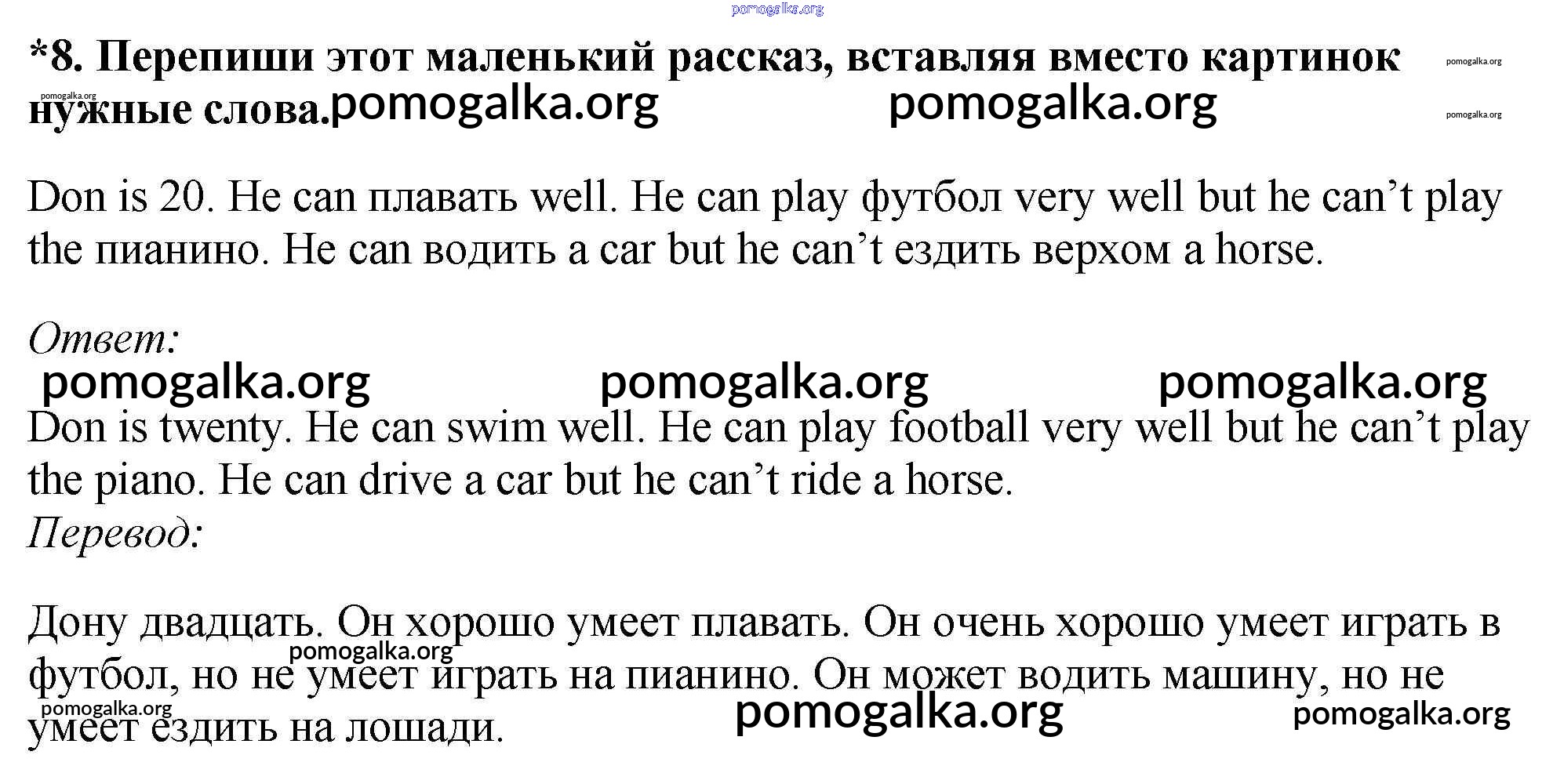 pomogalka.org

*8. Перепиши этот маленький рассказ, вставляя вместо картинок нужные слова. pomogalka.org pomogalka.org

pomogalka.org pomogalka.org pomogalka.org

Don is 20. He can плавать well. He can play футбол very well but he can’t play the пианино. He can водить a car but he can’t ездить верхом a horse.

Ответ:

pomogalka.org pomogalka.org pomogalka.org

Don is twenty. He can swim well. He can play football very well but he can’t play the piano. He can drive a car but he can’t ride a horse.

Перевод:

Дону двадцать. Он хорошо умеет плавать. Он очень хорошо умеет играть в футбол, но не умеет играть на пианино. Он может водить машину, но не умеет ездить на лошади.

pomogalka.org pomogalka.org pomogalka.org pomogalka.org